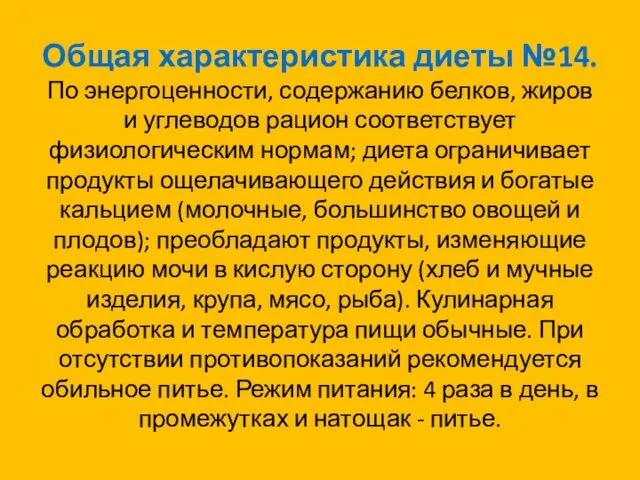 Общая характеристика диеты №14.
По энергоценности, содержанию белков, жиров и углеводов рацион соответствует физиологическим нормам; диета ограничивает продукты ощелачивающего действия и богатые кальцием (молочные, большинство овощей и плодов); преобладают продукты, изменяющие реакцию мочи в кислую сторону (хлеб и мучные изделия, крупа, мясо, рыба). Кулинарная обработка и температура пищи обычные. При отсутствии противопоказаний рекомендуется обильное питье. Режим питания: 4 раза в день, в промежутках и натощак - питье.